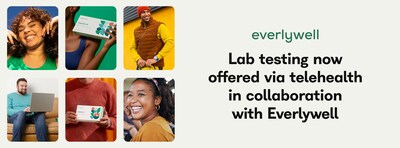 everlywell

Lab testing now offered via telehealth in collaboration with Everlywell